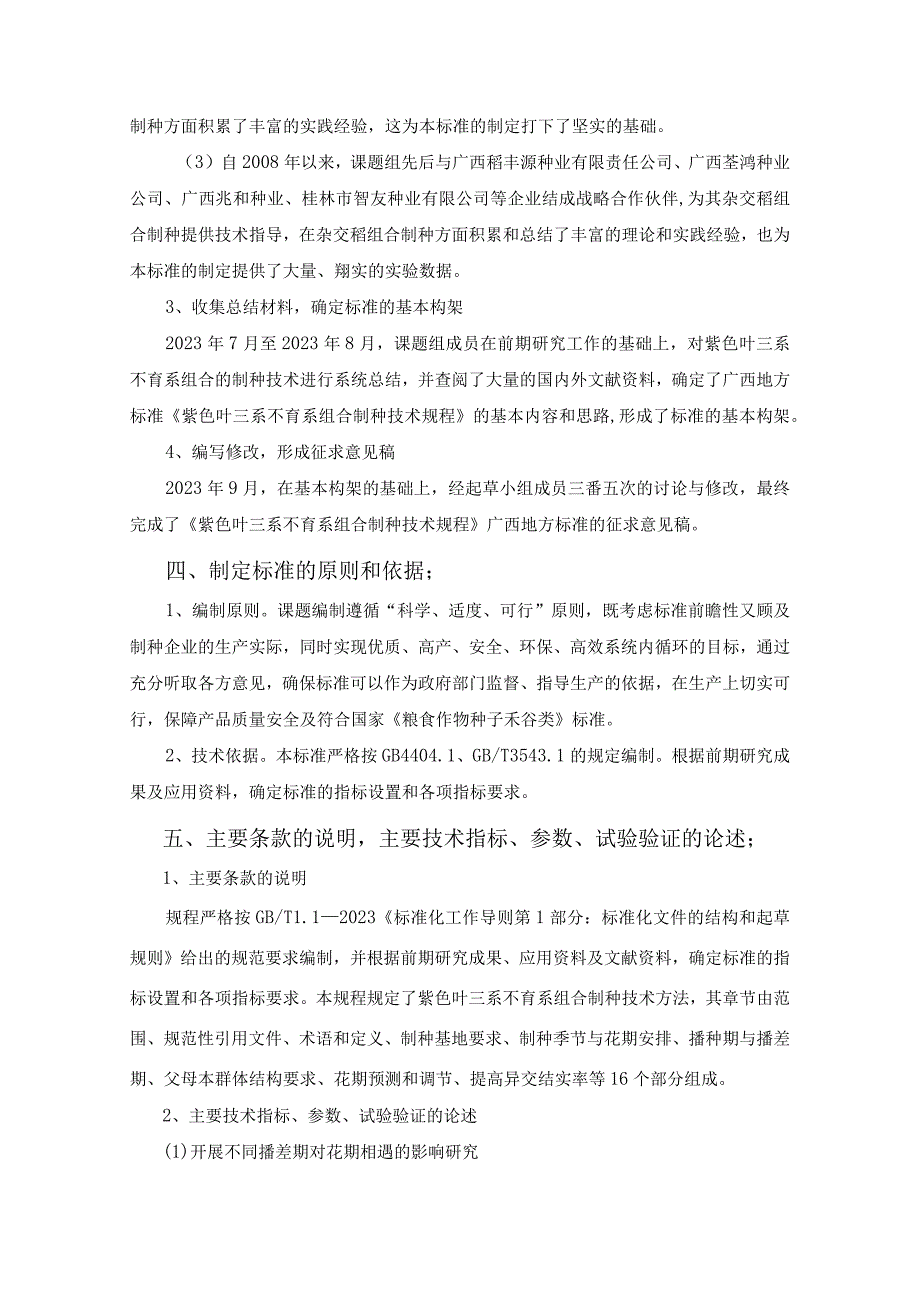 制种方面积累了丰富的实践经验，这为本标准的制定打下了坚实的基础。

（3）自2008年以来，课题组先后与广西稻丰源种业有限责任公司、广西荃鸿种业公司、广西兆和种业、桂林市智友种业有限公司等企业结成战略合作伙伴,为其杂交稻组合制种提供技术指导，在杂交稻组合制种方面积累和总结了丰富的理论和实践经验，也为本标准的制定提供了大量、翔实的实验数据。

3、收集总结材料，确定标准的基本构架

2023年7月至2023年8月，课题组成员在前期研究工作的基础上，对紫色叶三系不育系组合的制种技术进行系统总结，并查阅了大量的国内外文献资料，确定了广西地方标准《紫色叶三系不育系组合制种技术规程》的基本内容和思路,形成了标准的基本构架。

4、编写修改，形成征求意见稿

2023年9月，在基本构架的基础上，经起草小组成员三番五次的讨论与修改，最终完成了《紫色叶三系不育系组合制种技术规程》广西地方标准的征求意见稿。

四、制定标准的原则和依据;

1、编制原则。课题编制遵循“科学、适度、可行”原则，既考虑标准前瞻性又顾及制种企业的生产实际，同时实现优质、高产、安全、环保、高效系统内循环的目标，通过充分听取各方意见，确保标准可以作为政府部门监督、指导生产的依据，在生产上切实可行，保障产品质量安全及符合国家《粮食作物种子禾谷类》标准。

2、技术依据。本标准严格按GB4404.1、GB/T3543.1的规定编制。根据前期研究成果及应用资料，确定标准的指标设置和各项指标要求。

五、主要条款的说明，主要技术指标、参数、试验验证的论述;

1、主要条款的说明

规程严格按GB/T1.1—2023《标准化工作导则第1部分：标准化文件的结构和起草规则》给出的规范要求编制，并根据前期研究成果、应用资料及文献资料，确定标准的指标设置和各项指标要求。本规程规定了紫色叶三系不育系组合制种技术方法，其章节由范围、规范性引用文件、术语和定义、制种基地要求、制种季节与花期安排、播种期与播差期、父母本群体结构要求、花期预测和调节、提高异交结实率等16个部分组成。

2、主要技术指标、参数、试验验证的论述

(1)开展不同播差期对花期相遇的影响研究